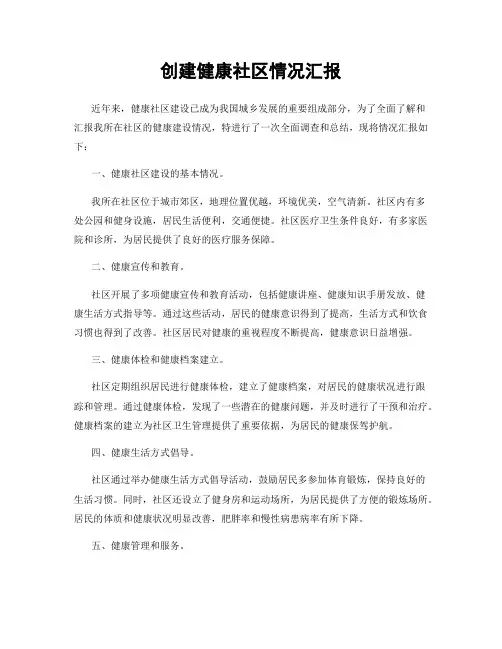 创建健康社区情况汇报

近年来，健康社区建设已成为我国城乡发展的重要组成部分，为了全面了解和汇报我所在社区的健康建设情况，特进行了一次全面调查和总结，现将情况汇报如下：

一、健康社区建设的基本情况。

我所在社区位于城市郊区，地理位置优越，环境优美，空气清新。社区内有多处公园和健身设施，居民生活便利，交通便捷。社区医疗卫生条件良好，有多家医院和诊所，为居民提供了良好的医疗服务保障。

二、健康宣传和教育。

社区开展了多项健康宣传和教育活动，包括健康讲座、健康知识手册发放、健康生活方式指导等。通过这些活动，居民的健康意识得到了提高，生活方式和饮食习惯也得到了改善。社区居民对健康的重视程度不断提高，健康意识日益增强。

三、健康体检和健康档案建立。

社区定期组织居民进行健康体检，建立了健康档案，对居民的健康状况进行跟踪和管理。通过健康体检，发现了一些潜在的健康问题，并及时进行了干预和治疗。健康档案的建立为社区卫生管理提供了重要依据，为居民的健康保驾护航。

四、健康生活方式倡导。

社区通过举办健康生活方式倡导活动，鼓励居民多参加体育锻炼，保持良好的生活习惯。同时，社区还设立了健身房和运动场所，为居民提供了方便的锻炼场所。居民的体质和健康状况明显改善，肥胖率和慢性病患病率有所下降。

五、健康管理和服务。